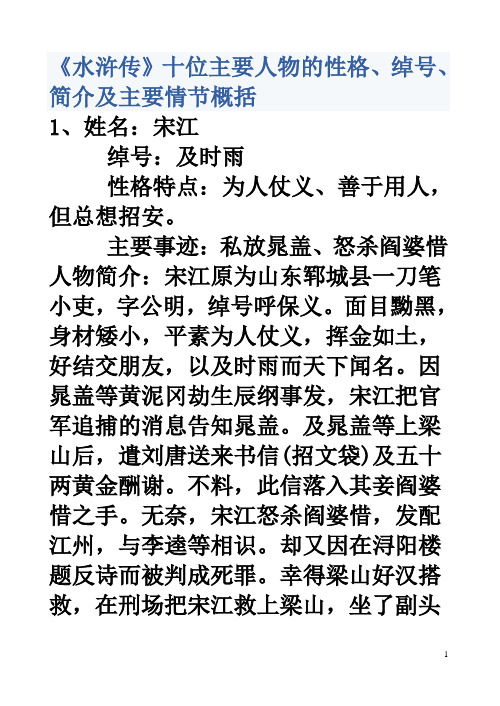 《水浒传》十位主要人物的性格、绰号、简介及主要情节概括

1、姓名：宋江

绰号：及时雨

性格特点：为人仗义、善于用人，但总想招安。

主要事迹：私放晁盖、怒杀阎婆惜

人物简介：宋江原为山东郓城县一刀笔小吏，字公明，绰号呼保义。面目黝黑，身材矮小，平素为人仗义，挥金如土，好结交朋友，以及时雨而天下闻名。因晁盖等黄泥冈劫生辰纲事发，宋江把官军追捕的消息告知晁盖。及晁盖等上梁山后，遣刘唐送来书信(招文袋)及五十两黄金酬谢。不料，此信落入其妾阎婆惜之手。无奈，宋江怒杀阎婆惜，发配江州，与李逵等相识。却又因在浔阳楼题反诗而被判成死罪。幸得梁山好汉搭救，在刑场把宋江救上梁山，坐了副头

1